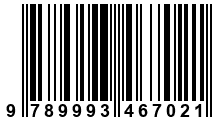 9 789993 467021